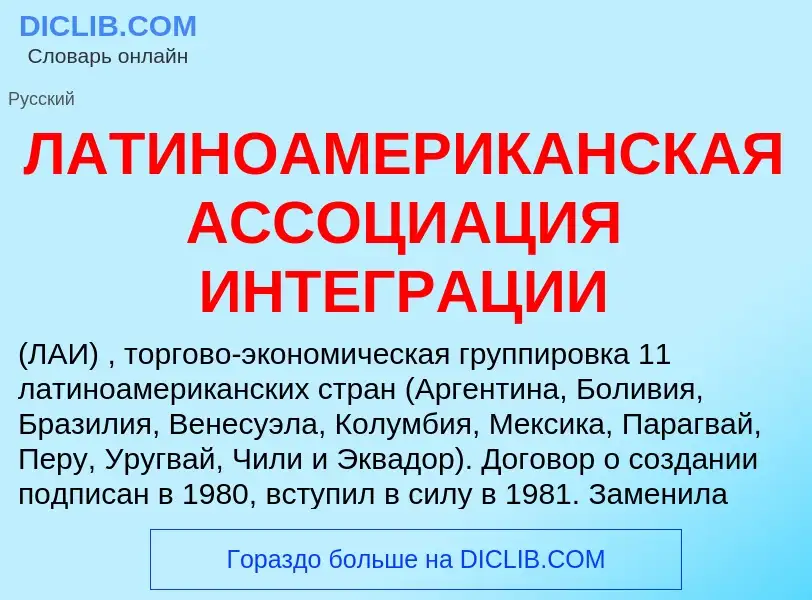 DICLIB.COM
Словарь онлайн

Русский

ЛАТИНОАМЕРИКАНСКАЯ АССОЦИАЦИЯ ИНТЕГРАЦИИ

(ЛАИ) , торгово-экономическая группировка 11 латиноамериканских стран (Аргентина, Боливия, Бразилия, Венесуэла, Колумбия, Мексика, Парагвай, Перу, Уругвай, Чили и Эквадор). Договор о создании подписан в 1980, вступил в силу в 1981. Заменила

Гораздо больше на DICLIB.COM